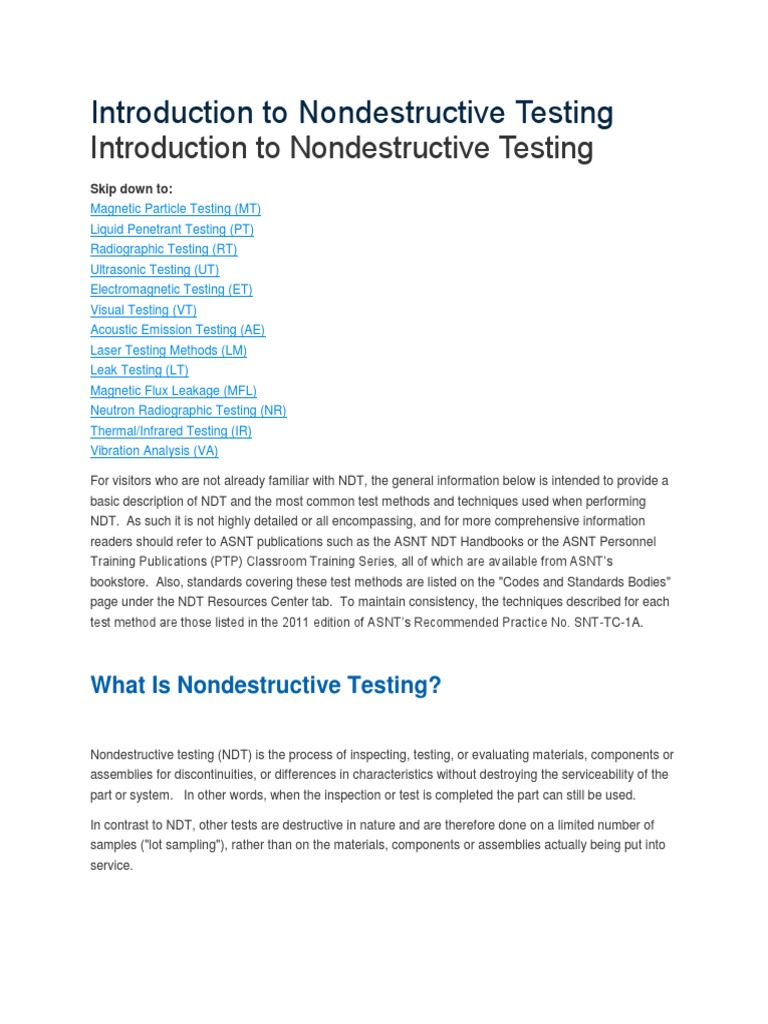 Introduction to Nondestructive Testing
Introduction to Nondestructive Testing

Skip down to:
Magnetic Particle Testing (MT)
Liquid Penetrant Testing (PT)
Radiographic Testing (RT)
Ultrasonic Testing (UT)
Electromagnetic Testing (ET)
Visual Testing (VT)
Acoustic Emission Testing (AE)
Laser Testing Methods (LM)
Leak Testing (LT)
Magnetic Flux Leakage (MFL)
Neutron Radiographic Testing (NR)
Thermal/Infrared Testing (IR)
Vibration Analysis (VA)

For visitors who are not already familiar with NDT, the general information below is intended to provide a basic description of NDT and the most common test methods and techniques used when performing NDT. As such it is not highly detailed or all encompassing, and for more comprehensive information readers should refer to ASNT publications such as the ASNT NDT Handbooks or the ASNT Personnel Training Publications (PTP) Classroom Training Series, all of which are available from ASNT's bookstore. Also, standards covering these test methods are listed on the "Codes and Standards Bodies" page under the NDT Resources Center tab. To maintain consistency, the techniques described for each test method are those listed in the 2011 edition of ASNT's Recommended Practice No. SNT-TC-1A.

What Is Nondestructive Testing?

Nondestructive testing (NDT) is the process of inspecting, testing, or evaluating materials, components or assemblies for discontinuities, or differences in characteristics without destroying the serviceability of the part or system. In other words, when the inspection or test is completed the part can still be used.

In contrast to NDT, other tests are destructive in nature and are therefore done on a limited number of samples ("lot sampling"), rather than on the materials, components or assemblies actually being put into service.